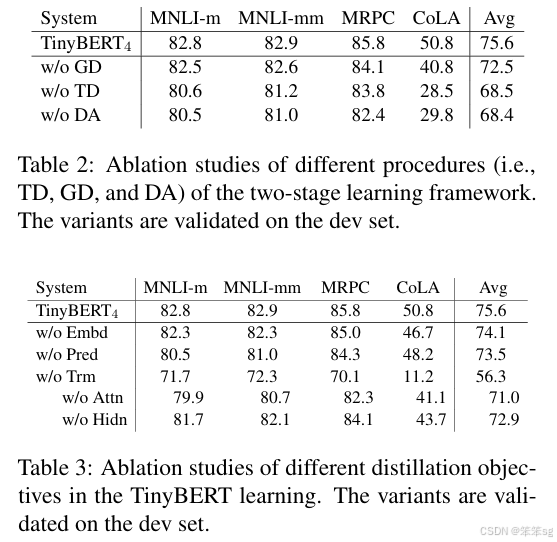 | System | MNLI-m | MNLI-mm | MRPC | CoLA | Avg |
|---|---|---|---|---|---|
| TinyBERT$_4$ | 82.8 | 82.9 | 85.8 | 50.8 | 75.6 |
| w/o GD | 82.5 | 82.6 | 84.1 | 40.8 | 72.5 |
| w/o TD | 80.6 | 81.2 | 83.8 | 28.5 | 68.5 |
| w/o DA | 80.5 | 81.0 | 82.4 | 29.8 | 68.4 |

Table 2: Ablation studies of different procedures (i.e., TD, GD, and DA) of the two-stage learning framework. The variants are validated on the dev set.

| System | MNLI-m | MNLI-mm | MRPC | CoLA | Avg |
|---|---|---|---|---|---|
| TinyBERT$_4$ | 82.8 | 82.9 | 85.8 | 50.8 | 75.6 |
| w/o Embd | 82.3 | 82.3 | 85.0 | 46.7 | 74.1 |
| w/o Pred | 80.5 | 81.0 | 84.3 | 48.2 | 73.5 |
| w/o Trm | 71.7 | 72.3 | 70.1 | 11.2 | 56.3 |
| w/o Attn | 79.9 | 80.7 | 82.3 | 41.1 | 71.0 |
| w/o Hidn | 81.7 | 82.1 | 84.1 | 43.7 | 72.9 |

Table 3: Ablation studies of different distillation objectives in the TinyBERT learning. The variants are validated on the dev set.

CSDN @笨笨sg